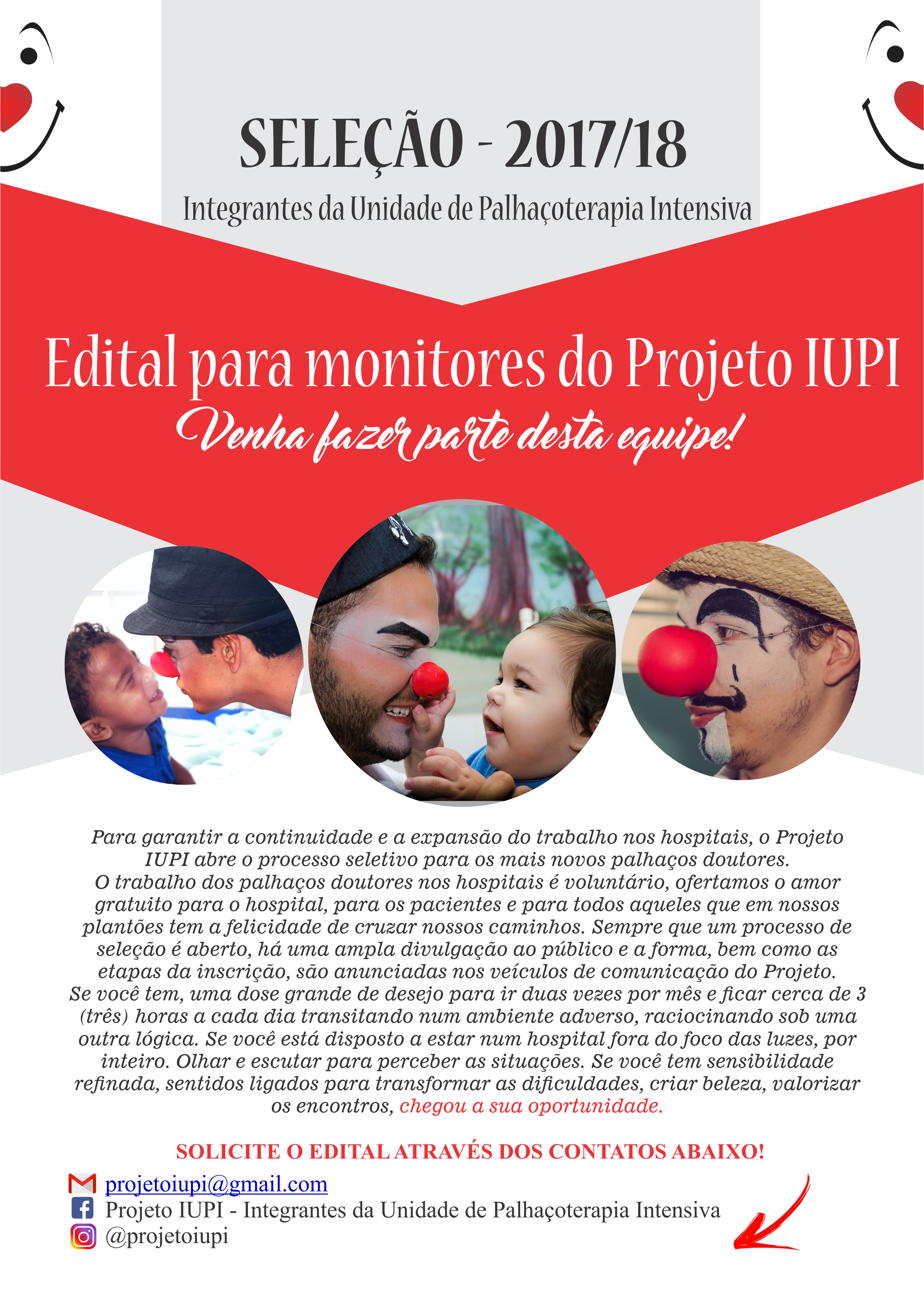 SELEÇÃO - 2017/18

Integrantes da Unidade de Palhaçoterapia Intensiva

Edital para monitores do Projeto IUPI

Venha fazer parte desta equipe!

Para garantir a continuidade e a expansão do trabalho nos hospitais, o Projeto IUPI abre o processo seletivo para os mais novos palhaços doutores.
O trabalho dos palhaços doutores nos hospitais é voluntário, ofertamos o amor gratuito para o hospital, para os pacientes e para todos aqueles que em nossos plantões tem a felicidade de cruzar nossos caminhos. Sempre que um processo de seleção é aberto, há uma ampla divulgação ao público e a forma, bem como as etapas da inscrição, são anunciadas nos veículos de comunicação do Projeto. Se você tem, uma dose grande de desejo para ir duas vezes por mês e ficar cerca de 3 (três) horas a cada dia transitando num ambiente adverso, raciocinando sob uma outra lógica. Se você está disposto a estar num hospital fora do foco das luzes, por inteiro. Olhar e escutar para perceber as situações. Se você tem sensibilidade refinada, sentidos ligados para transformar as dificuldades, criar beleza, valorizar os encontros, chegou a sua oportunidade.

SOLICITE O EDITAL ATRAVÉS DOS CONTATOS ABAIXO!

projetoiupi@gmail.com
Projeto IUPI - Integrantes da Unidade de Palhaçoterapia Intensiva
@projetoiupi